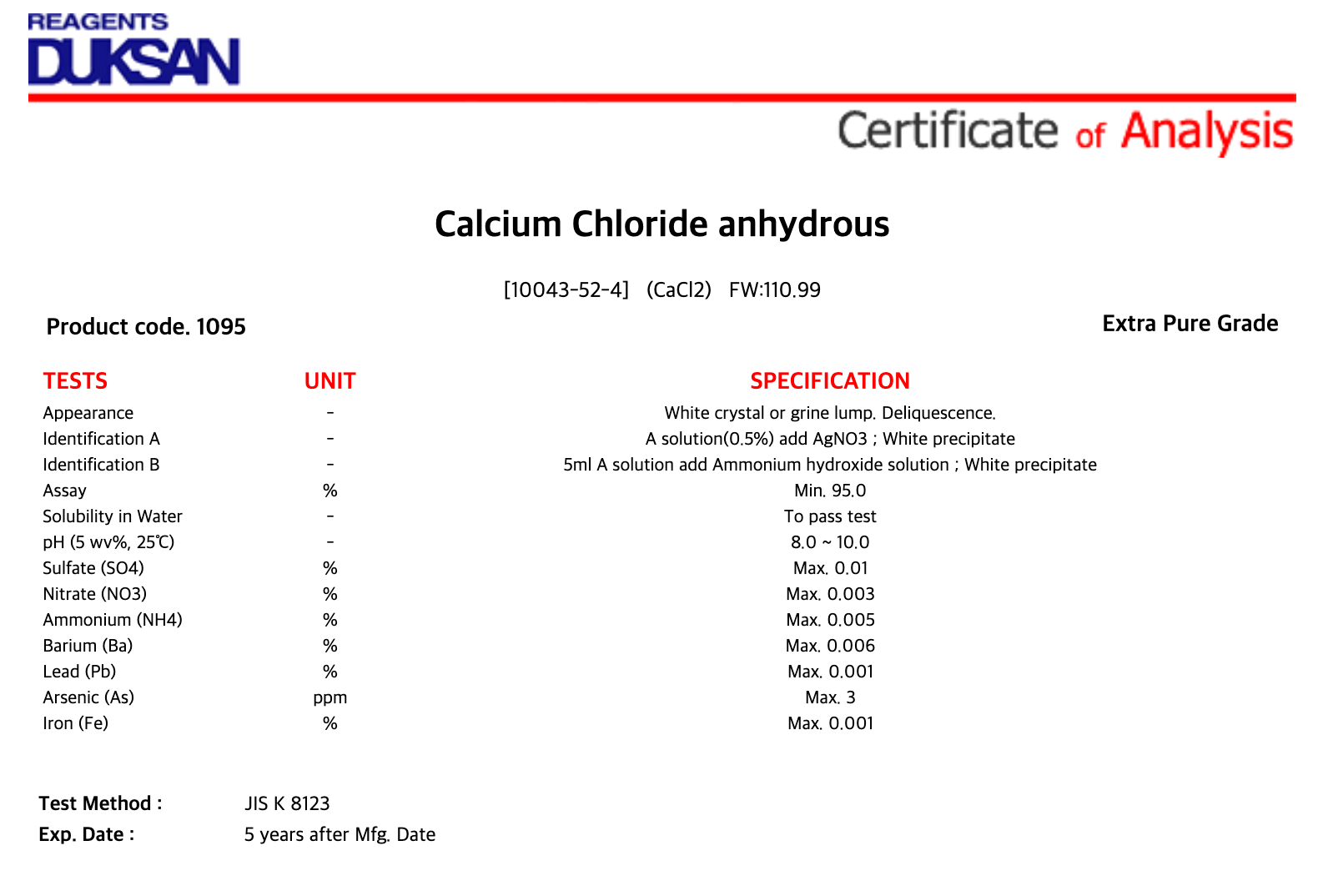 REAGENTS
DUKSAN

Certificate of Analysis

Calcium Chloride anhydrous

[10043-52-4] (CaCl2) FW:110.99

Product code. 1095

Extra Pure Grade

| TESTS | UNIT | SPECIFICATION |
|---|---|---|
| Appearance | - | White crystal or grine lump. Deliquescence. |
| Identification A | - | A solution(0.5%) add AgNO3 ; White precipitate |
| Identification B | - | 5ml A solution add Ammonium hydroxide solution ; White precipitate |
| Assay | % | Min. 95.0 |
| Solubility in Water | - | To pass test |
| pH (5 wv%, 25℃) | - | 8.0 ~ 10.0 |
| Sulfate (SO4) | % | Max. 0.01 |
| Nitrate (NO3) | % | Max. 0.003 |
| Ammonium (NH4) | % | Max. 0.005 |
| Barium (Ba) | % | Max. 0.006 |
| Lead (Pb) | % | Max. 0.001 |
| Arsenic (As) | ppm | Max. 3 |
| Iron (Fe) | % | Max. 0.001 |

Test Method : JIS K 8123
Exp. Date : 5 years after Mfg. Date